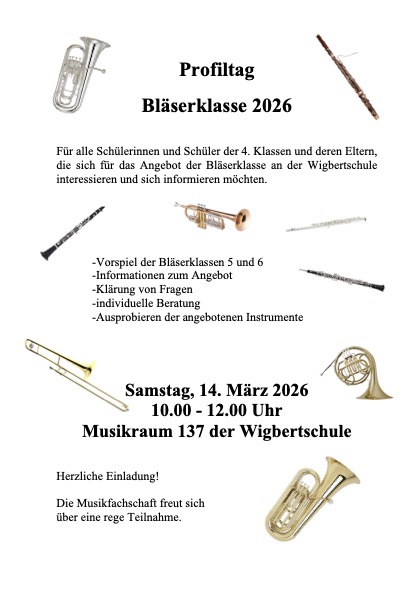 Profiltag

Bläserklasse 2026

Für alle Schülerinnen und Schüler der 4. Klassen und deren Eltern, die sich für das Angebot der Bläserklasse an der Wigbertschule interessieren und sich informieren möchten.

-Vorspiel der Bläserklassen 5 und 6
-Informationen zum Angebot
-Klärung von Fragen
-individuelle Beratung
-Ausprobieren der angebotenen Instrumente

Samstag, 14. März 2026
10.00 - 12.00 Uhr
Musikraum 137 der Wigbertschule

Herzliche Einladung!

Die Musikfachschaft freut sich über eine rege Teilnahme.